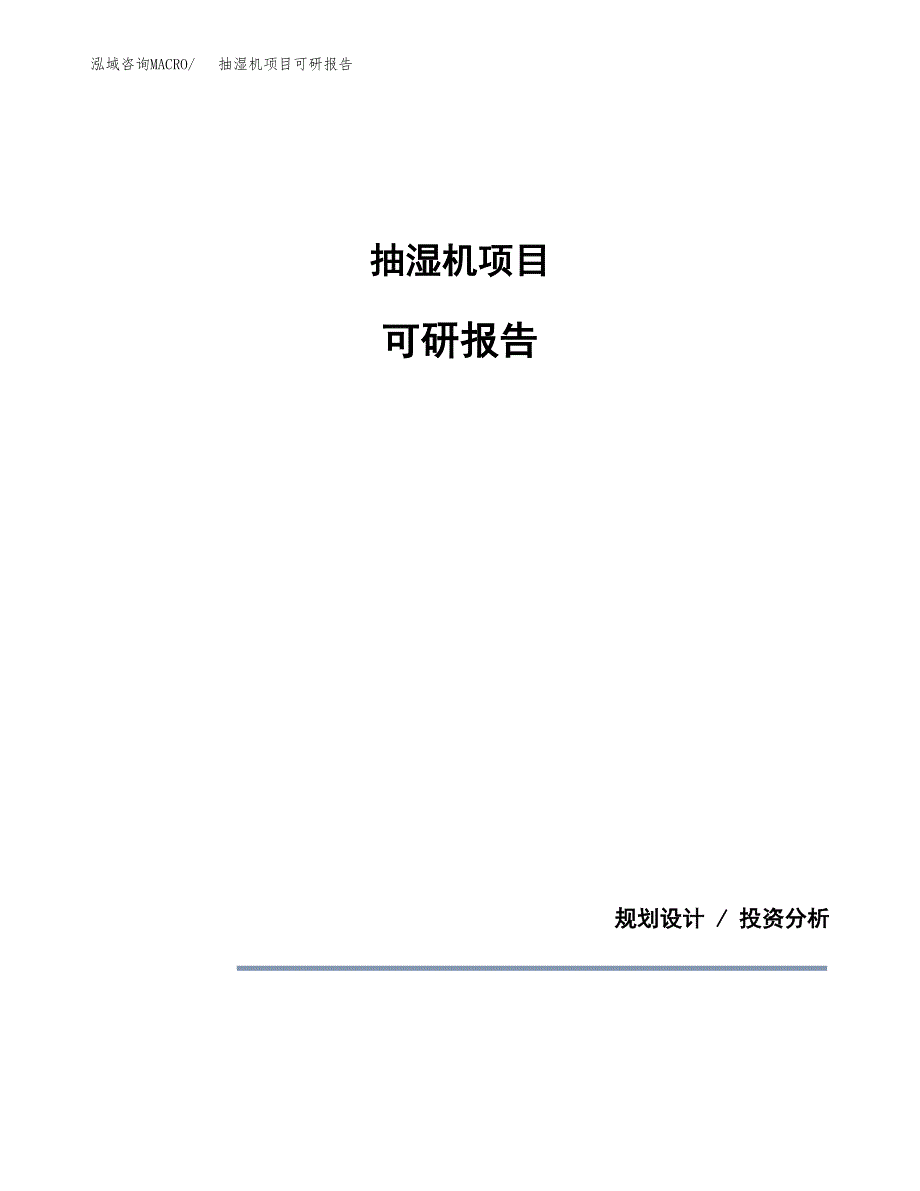 泓域咨询MACRO/ 抽湿机项目可研报告

抽湿机项目

可研报告

规划设计 / 投资分析